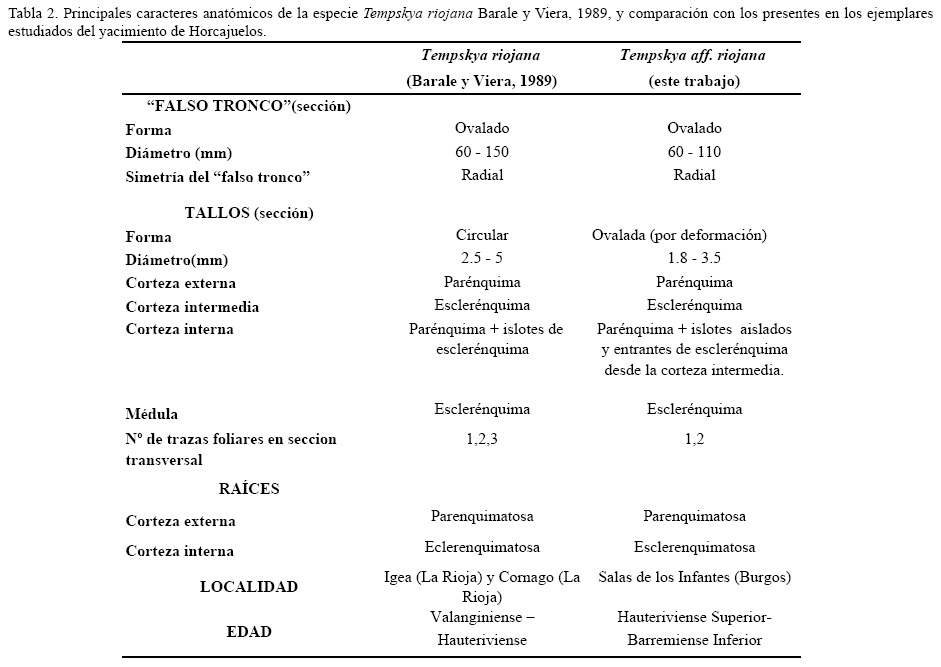 Tabla 2. Principales caracteres anatómicos de la especie Tempskya riojana Barale y Viera, 1989, y comparación con los presentes en los ejemplares estudiados del yacimiento de Horcajuelos.

| | Tempskya riojana (Barale y Viera, 1989) | Tempskya aff. riojana (este trabajo) |
|---|---|---|
| "FALSO TRONCO"(sección) | | |
| Forma | Ovalado | Ovalado |
| Diámetro (mm) | 60 - 150 | 60 - 110 |
| Simetría del "falso tronco" | Radial | Radial |
| TALLOS (sección) | | |
| Forma | Circular | Ovalada (por deformación) |
| Diámetro(mm) | 2.5 - 5 | 1.8 - 3.5 |
| Corteza externa | Parénquima | Parénquima |
| Corteza intermedia | Esclerénquima | Esclerénquima |
| Corteza interna | Parénquima + islotes de esclerénquima | Parénquima + islotes aislados y entrantes de esclerénquima desde la corteza intermedia. |
| Médula | Esclerénquima | Esclerénquima |
| Nº de trazas foliares en seccion transversal | 1,2,3 | 1,2 |
| RAÍCES | | |
| Corteza externa | Parenquimatosa | Parenquimatosa |
| Corteza interna | Eclerenquimatosa | Esclerenquimatosa |
| LOCALIDAD | Igea (La Rioja) y Cornago (La Rioja) | Salas de los Infantes (Burgos) |
| EDAD | Valanginiense – Hauteriviense | Hauteriviense Superior- Barremiense Inferior |